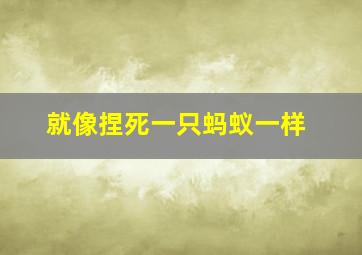 就像捏死一只蚂蚁一样